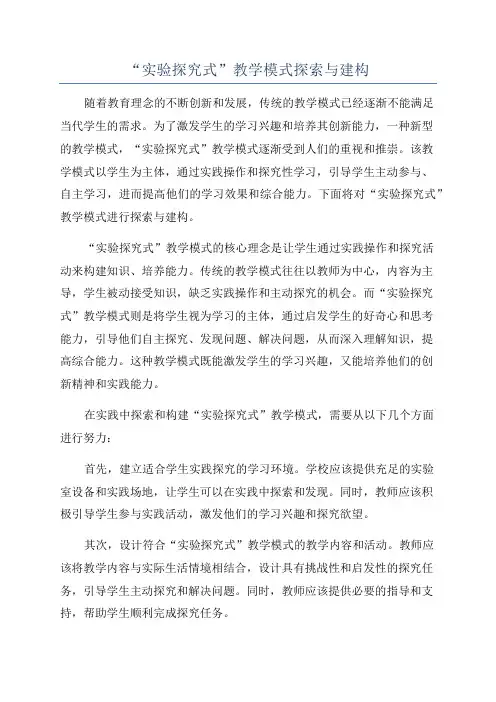 “实验探究式”教学模式探索与建构

随着教育理念的不断创新和发展，传统的教学模式已经逐渐不能满足当代学生的需求。为了激发学生的学习兴趣和培养其创新能力，一种新型的教学模式，“实验探究式”教学模式逐渐受到人们的重视和推崇。该教学模式以学生为主体，通过实践操作和探究性学习，引导学生主动参与、自主学习，进而提高他们的学习效果和综合能力。下面将对“实验探究式”教学模式进行探索与建构。

“实验探究式”教学模式的核心理念是让学生通过实践操作和探究活动来构建知识、培养能力。传统的教学模式往往以教师为中心，内容为主导，学生被动接受知识，缺乏实践操作和主动探究的机会。而“实验探究式”教学模式则是将学生视为学习的主体，通过启发学生的好奇心和思考能力，引导他们自主探究、发现问题、解决问题，从而深入理解知识，提高综合能力。这种教学模式既能激发学生的学习兴趣，又能培养他们的创新精神和实践能力。

在实践中探索和构建“实验探究式”教学模式，需要从以下几个方面进行努力：

首先，建立适合学生实践探究的学习环境。学校应该提供充足的实验室设备和实践场地，让学生可以在实践中探索和发现。同时，教师应该积极引导学生参与实践活动，激发他们的学习兴趣和探究欲望。

其次，设计符合“实验探究式”教学模式的教学内容和活动。教师应该将教学内容与实际生活情境相结合，设计具有挑战性和启发性的探究任务，引导学生主动探究和解决问题。同时，教师应该提供必要的指导和支持，帮助学生顺利完成探究任务。